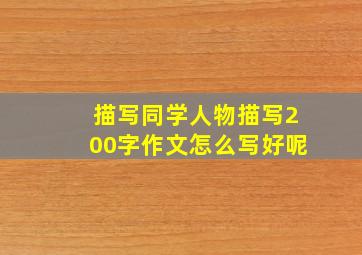 描写同学人物描写200字作文怎么写好呢